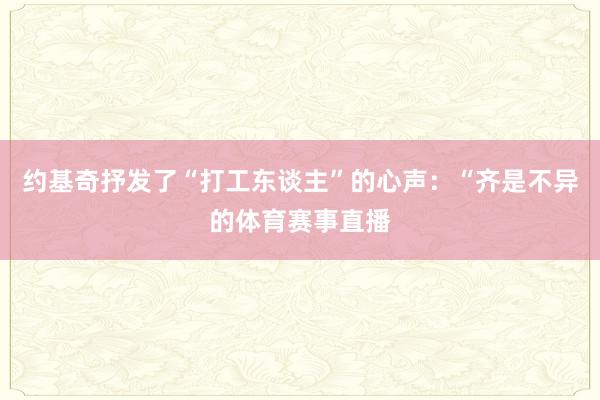 约基奇抒发了“打工东谈主”的心声：“齐是不异的体育赛事直播